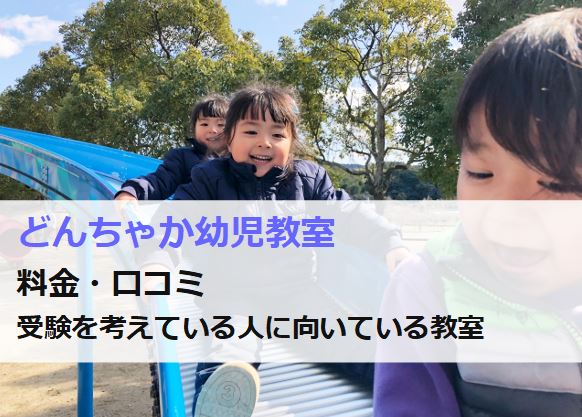 どんちゃか幼児教室

料金・口コミ

受験を考えている人に向いている教室